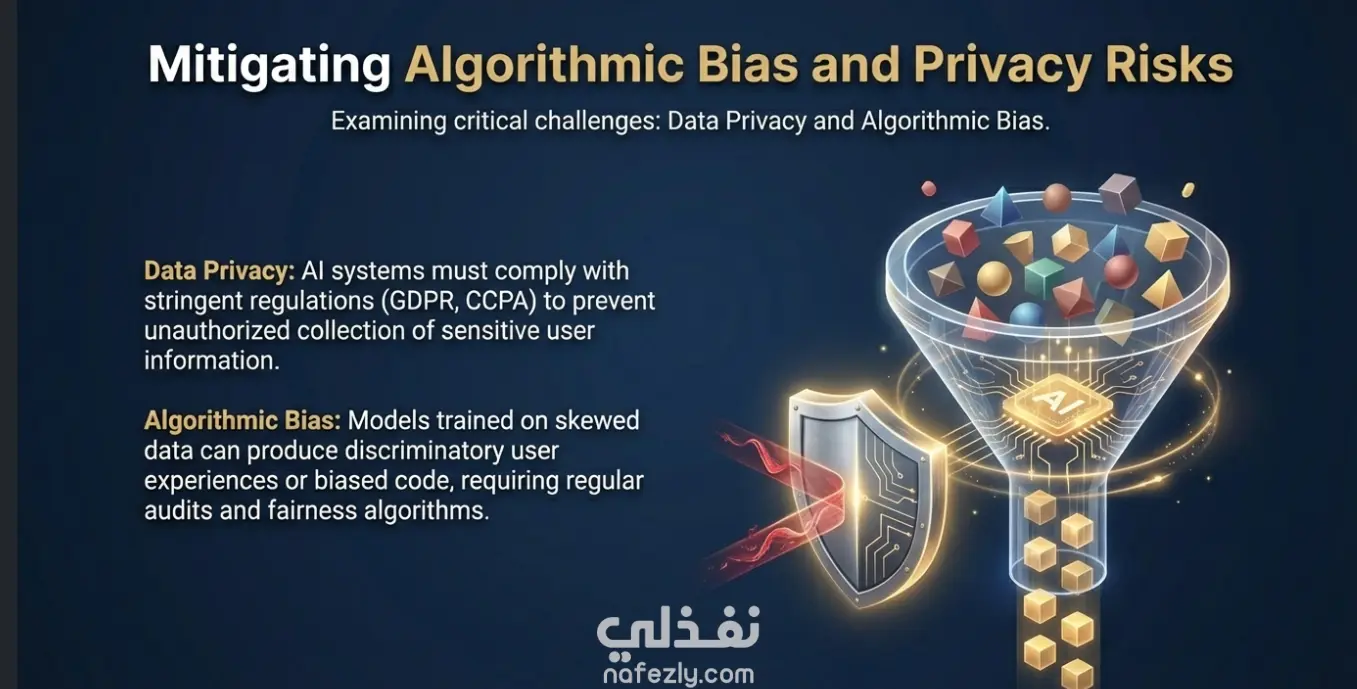 Mitigating Algorithmic Bias and Privacy Risks

Examining critical challenges: Data Privacy and Algorithmic Bias.

Data Privacy: AI systems must comply with stringent regulations (GDPR, CCPA) to prevent unauthorized collection of sensitive user information.

Algorithmic Bias: Models trained on skewed data can produce discriminatory user experiences or biased code, requiring regular audits and fairness algorithms.

AI

نفذلي
nafezly.com